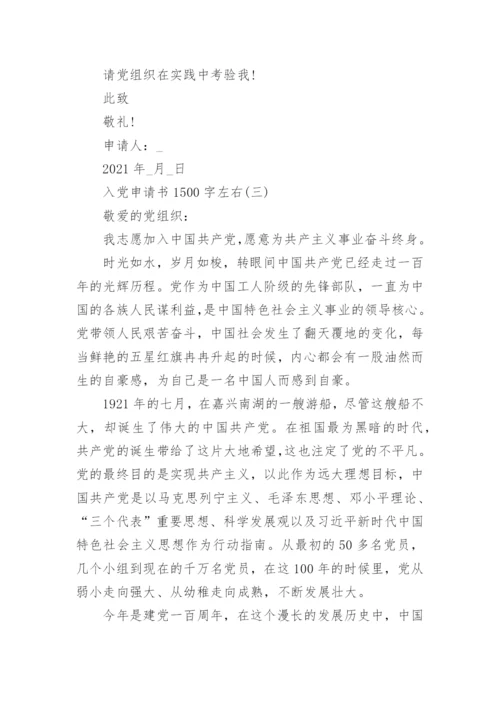 请党组织在实践中考验我！

此致

敬礼！

申请人：_

2021 年_月_日

入党申请书 1500 字左右(三)

敬爱的党组织：

我志愿加入中国共产党,愿意为共产主义事业奋斗终身。

时光如水，岁月如梭，转眼间中国共产党已经走过一百年的光辉历程。党作为中国工人阶级的先锋部队，一直为中国的各族人民谋利益,是中国特色社会主义事业的领导核心。党带领人民艰苦奋斗，中国社会发生了翻天覆地的变化，每当鲜艳的五星红旗冉冉升起的时候，内心都会有一股油然而生的自豪感，为自己是一名中国人而感到自豪。

1921 年的七月，在嘉兴南湖的一艘游船，尽管这艘船不大，却诞生了伟大的中国共产党。在祖国最为黑暗的时代，共产党的诞生带给了这片大地希望,这也注定了党的不平凡。党的最终目的是实现共产主义，以此作为远大理想目标，中国共产党是以马克思列宁主义、毛泽东思想、邓小平理论、“三个代表”重要思想、科学发展观以及习近平新时代中国特色社会主义思想作为行动指南。从最初的 50 多名党员，几个小组到现在的千万名党员，在这 100 年的时候里，党从弱小走向强大、从幼稚走向成熟，不断发展壮大。

今年是建党一百周年，在这个漫长的发展历史中，中国